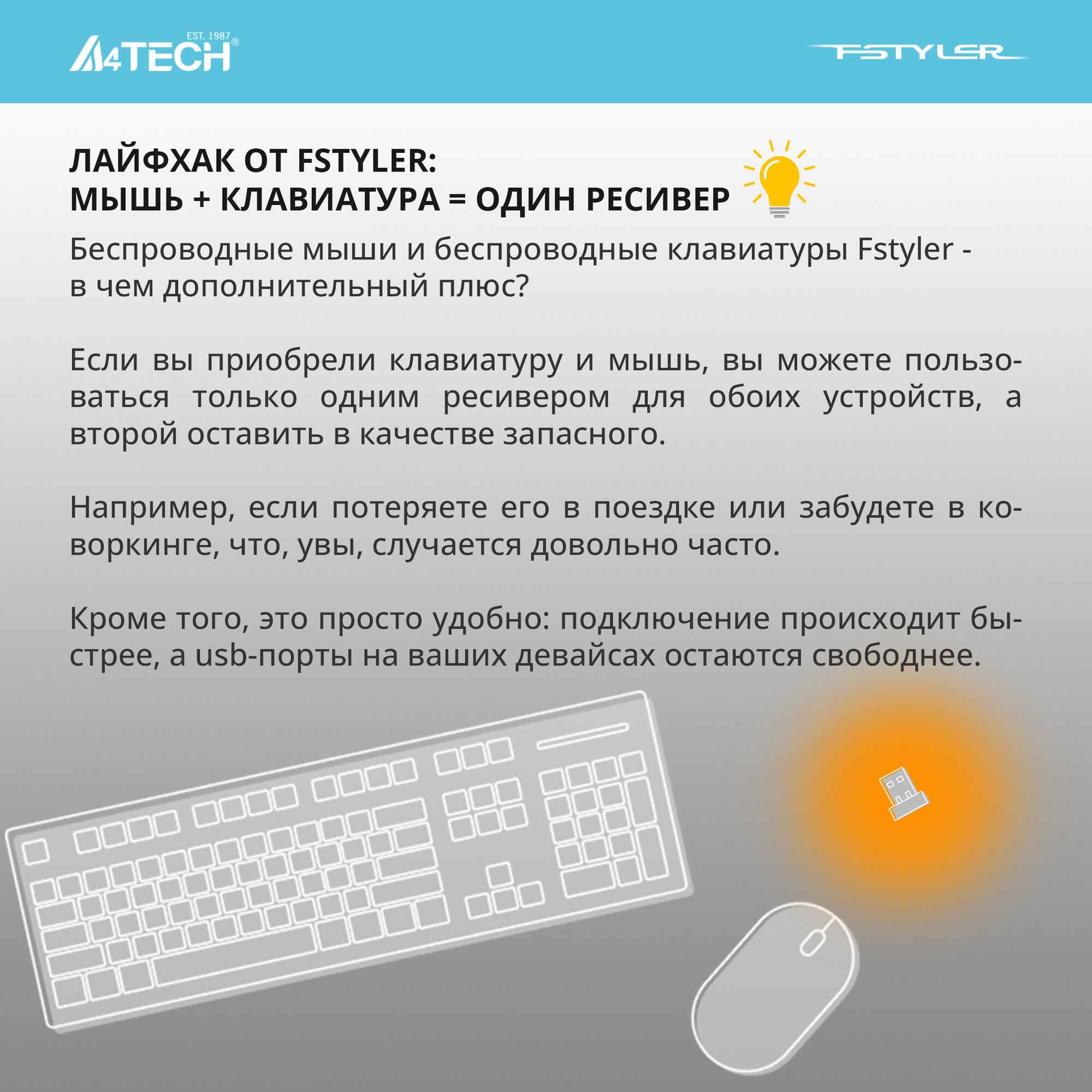 EST. 1987
A4TECH®

FSTYLER

ЛАЙФХАК ОТ FSTYLER:
МЫШЬ + КЛАВИАТУРА = ОДИН РЕСИВЕР

Беспроводные мыши и беспроводные клавиатуры Fstyler - в чем дополнительный плюс?

Если вы приобрели клавиатуру и мышь, вы можете пользоваться только одним ресивером для обоих устройств, а второй оставить в качестве запасного.

Например, если потеряете его в поездке или забудете в коворкинге, что, увы, случается довольно часто.

Кроме того, это просто удобно: подключение происходит быстрее, а usb-порты на ваших девайсах остаются свободнее.